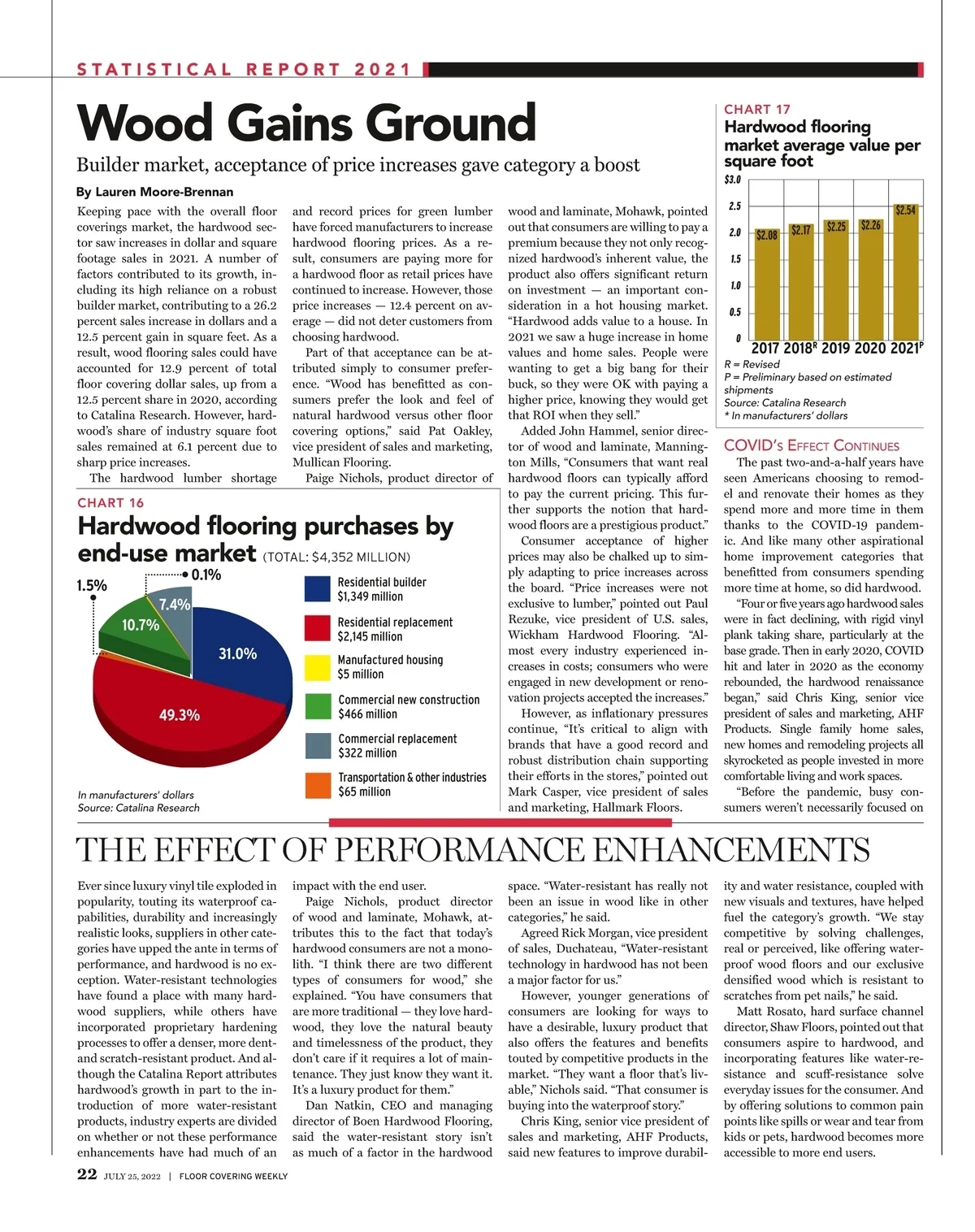 STATISTICAL REPORT 2021

Wood Gains Ground

Builder market, acceptance of price increases gave category a boost

By Lauren Moore-Brennan

Keeping pace with the overall floor coverings market, the hardwood sector saw increases in dollar and square footage sales in 2021. A number of factors contributed to its growth, including its high reliance on a robust builder market, contributing to a 26.2 percent sales increase in dollars and a 12.5 percent gain in square feet. As a result, wood flooring sales could have accounted for 12.9 percent of total floor covering dollar sales, up from a 12.5 percent share in 2020, according to Catalina Research. However, hardwood's share of industry square foot sales remained at 6.1 percent due to sharp price increases.

The hardwood lumber shortage and record prices for green lumber have forced manufacturers to increase hardwood flooring prices. As a result, consumers are paying more for a hardwood floor as retail prices have continued to increase. However, those price increases — 12.4 percent on average — did not deter customers from choosing hardwood.

Part of that acceptance can be attributed simply to consumer preference. "Wood has benefitted as consumers prefer the look and feel of natural hardwood versus other floor covering options," said Pat Oakley, vice president of sales and marketing, Mullican Flooring.

Paige Nichols, product director of wood and laminate, Mohawk, pointed out that consumers are willing to pay a premium because they not only recognized hardwood's inherent value, the product also offers significant return on investment — an important consideration in a hot housing market. "Hardwood adds value to a house. In 2021 we saw a huge increase in home values and home sales. People were wanting to get a big bang for their buck, so they were OK with paying a higher price, knowing they would get that ROI when they sell."

Added John Hammel, senior director of wood and laminate, Mannington Mills, "Consumers that want real hardwood floors can typically afford to pay the current pricing. This further supports the notion that hardwood floors are a prestigious product."

Consumer acceptance of higher prices may also be chalked up to simply adapting to price increases across the board. "Price increases were not exclusive to lumber," pointed out Paul Rezuke, vice president of U.S. sales, Wickham Hardwood Flooring. "Almost every industry experienced increases in costs; consumers who were engaged in new development or renovation projects accepted the increases."

However, as inflationary pressures continue, "It's critical to align with brands that have a good record and robust distribution chain supporting their efforts in the stores," pointed out Mark Casper, vice president of sales and marketing, Hallmark Floors.

CHART 16
Hardwood flooring purchases by end-use market (TOTAL: $4,352 MILLION)

0.1%
1.5%
7.4%
10.7%
31.0%
49.3%

Residential builder $1,349 million
Residential replacement $2,145 million
Manufactured housing $5 million
Commercial new construction $466 million
Commercial replacement $322 million
Transportation & other industries $65 million

In manufacturers' dollars
Source: Catalina Research

CHART 17
Hardwood flooring market average value per square foot

$3.0
2.5
2.0
1.5
1.0
0.5
0
$2.08 $2.17 $2.25 $2.26 $2.54
2017 2018$^R$ 2019 2020 2021$^P$

R = Revised
P = Preliminary based on estimated shipments
Source: Catalina Research
* In manufacturers' dollars

COVID's Effect Continues

The past two-and-a-half years have seen Americans choosing to remodel and renovate their homes as they spend more and more time in them thanks to the COVID-19 pandemic. And like many other aspirational home improvement categories that benefitted from consumers spending more time at home, so did hardwood.

"Four or five years ago hardwood sales were in fact declining, with rigid vinyl plank taking share, particularly at the base grade. Then in early 2020, COVID hit and later in 2020 as the economy rebounded, the hardwood renaissance began," said Chris King, senior vice president of sales and marketing, AHF Products. Single family home sales, new homes and remodeling projects all skyrocketed as people invested in more comfortable living and work spaces.

"Before the pandemic, busy consumers weren't necessarily focused on

THE EFFECT OF PERFORMANCE ENHANCEMENTS

Ever since luxury vinyl tile exploded in popularity, touting its waterproof capabilities, durability and increasingly realistic looks, suppliers in other categories have upped the ante in terms of performance, and hardwood is no exception. Water-resistant technologies have found a place with many hardwood suppliers, while others have incorporated proprietary hardening processes to offer a denser, more dent- and scratch-resistant product. And although the Catalina Report attributes hardwood's growth in part to the introduction of more water-resistant products, industry experts are divided on whether or not these performance enhancements have had much of an impact with the end user.

Paige Nichols, product director of wood and laminate, Mohawk, attributes this to the fact that today's hardwood consumers are not a monolith. "I think there are two different types of consumers for wood," she explained. "You have consumers that are more traditional — they love hardwood, they love the natural beauty and timelessness of the product, they don't care if it requires a lot of maintenance. They just know they want it. It's a luxury product for them."

Dan Natkin, CEO and managing director of Boen Hardwood Flooring, said the water-resistant story isn't as much of a factor in the hardwood space. "Water-resistant has really not been an issue in wood like in other categories," he said.

Agreed Rick Morgan, vice president of sales, Duchateau, "Water-resistant technology in hardwood has not been a major factor for us."

However, younger generations of consumers are looking for ways to have a desirable, luxury product that also offers the features and benefits touted by competitive products in the market. "They want a floor that's livable," Nichols said. "That consumer is buying into the waterproof story."

Chris King, senior vice president of sales and marketing, AHF Products, said new features to improve durability and water resistance, coupled with new visuals and textures, have helped fuel the category's growth. "We stay competitive by solving challenges, real or perceived, like offering waterproof wood floors and our exclusive densified wood which is resistant to scratches from pet nails," he said.

Matt Rosato, hard surface channel director, Shaw Floors, pointed out that consumers aspire to hardwood, and incorporating features like water-resistance and scuff-resistance solve everyday issues for the consumer. And by offering solutions to common pain points like spills or wear and tear from kids or pets, hardwood becomes more accessible to more end users.

22 JULY 25, 2022 | FLOOR COVERING WEEKLY